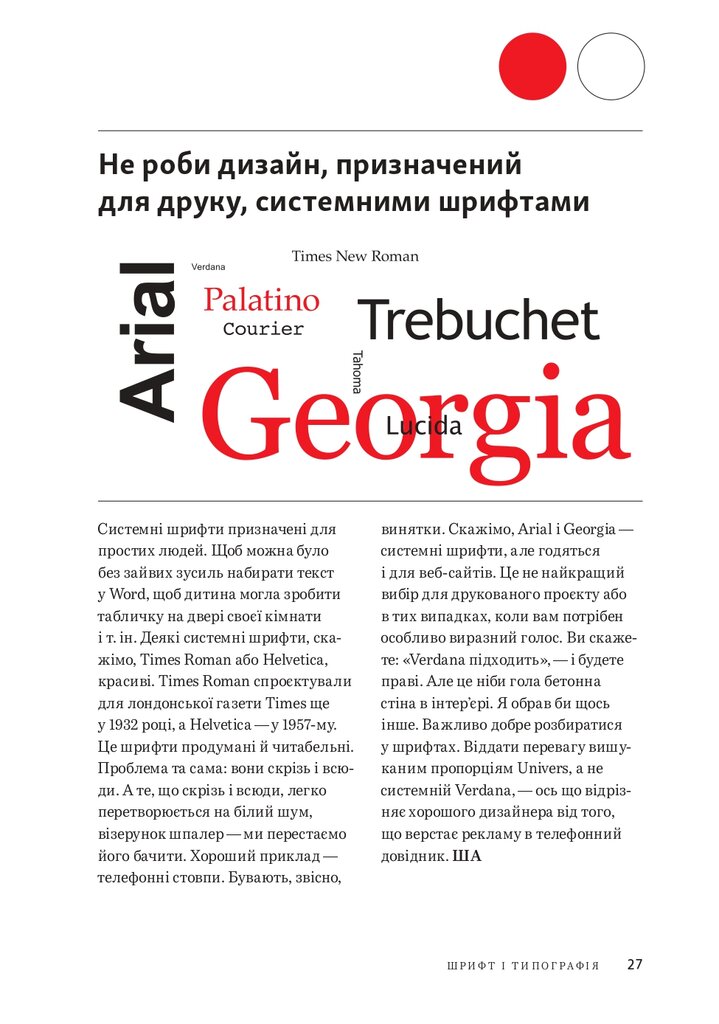 Не роби дизайн, призначений для друку, системними шрифтами

Arial
Verdana
Times New Roman
Palatino
Courier
Trebuchet
Tahoma
Georgia
Lucida

Системні шрифти призначені для простих людей. Щоб можна було без зайвих зусиль набирати текст у Word, щоб дитина могла зробити табличку на двері своєї кімнати і т. ін. Деякі системні шрифти, скажімо, Times Roman або Helvetica, красиві. Times Roman спроєктували для лондонської газети Times ще у 1932 році, а Helvetica — у 1957-му. Це шрифти продумані й читабельні. Проблема та сама: вони скрізь і всюди. А те, що скрізь і всюди, легко перетворюється на білий шум, візерунок шпалер — ми перестаємо його бачити. Хороший приклад — телефонні стовпи. Бувають, звісно, винятки. Скажімо, Arial і Georgia — системні шрифти, але годяться і для веб-сайтів. Це не найкращий вибір для друкованого проекту або в тих випадках, коли вам потрібен особливо виразний голос. Ви скажете: «Verdana підходить», — і будете праві. Але це ніби гола бетонна стіна в інтер'єрі. Я обрав би щось інше. Важливо добре розбиратися у шрифтах. Віддати перевагу вишуканим пропорціям Univers, а не системній Verdana, — ось що відрізняє хорошого дизайнера від того, що верстає рекламу в телефонний довідник. ША

ШРИФТ І ТИПОГРАФІЯ 27